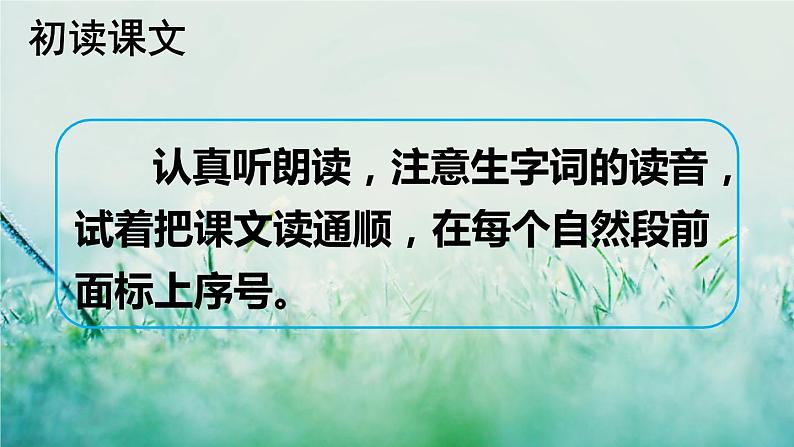 初读课文

认真听朗读，注意生字词的读音，试着把课文读通顺，在每个自然段前面标上序号。